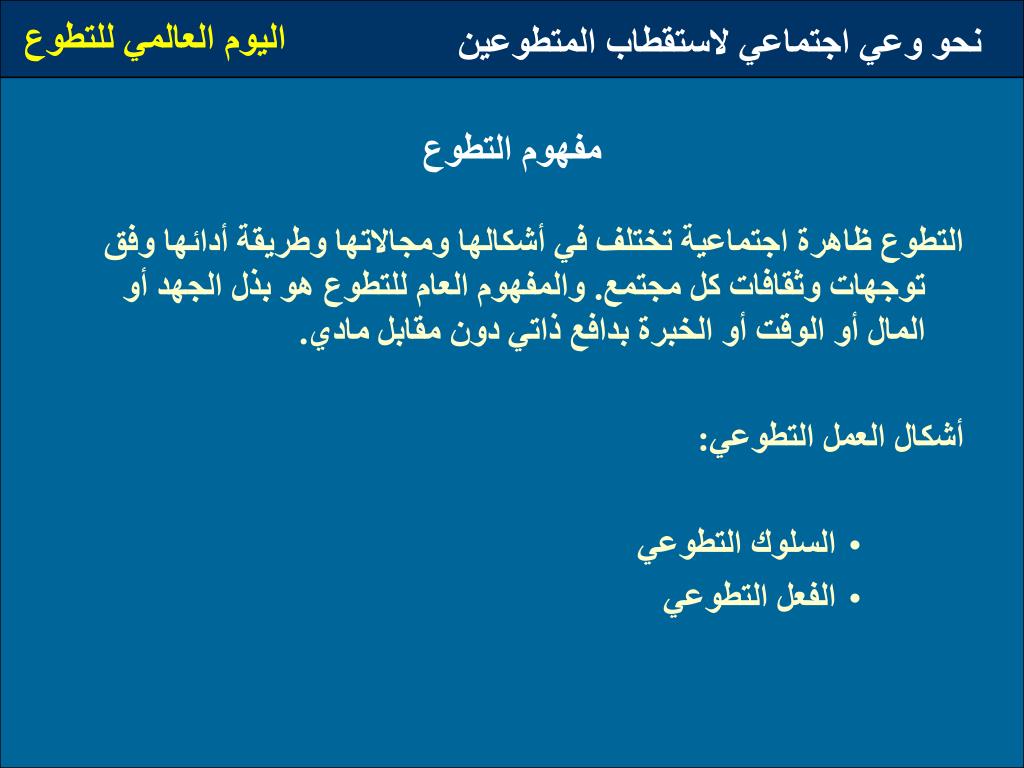 نحو وعي اجتماعي لاستقطاب المتطوعين

اليوم العالمي للتطوع

مفهوم التطوع

التطوع ظاهرة اجتماعية تختلف في أشكالها ومجالاتها وطريقة أدائها وفق توجهات وثقافات كل مجتمع. والمفهوم العام للتطوع هو بذل الجهد أو المال أو الوقت أو الخبرة بدافع ذاتي دون مقابل مادي.

أشكال العمل التطوعي:

• السلوك التطوعي
• الفعل التطوعي